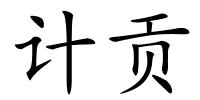 计贡